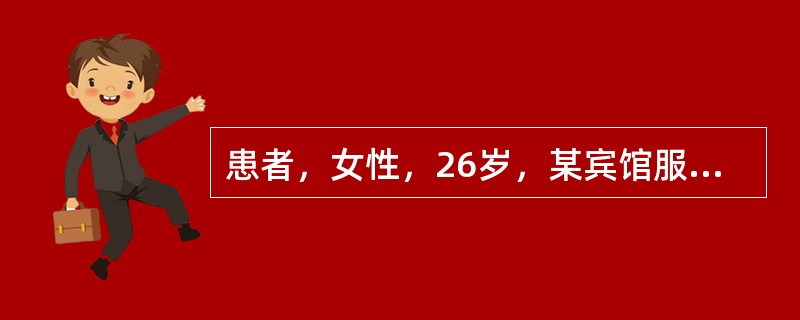 患者，女性，26岁，某宾馆服...